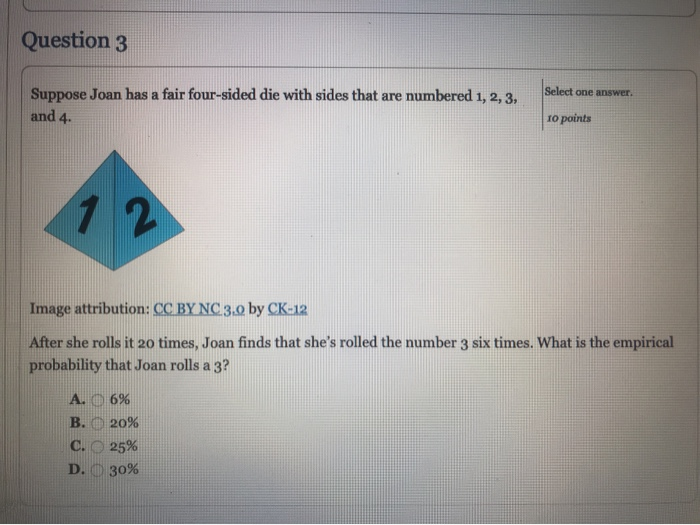 Question 3

Suppose Joan has a fair four-sided die with sides that are numbered 1, 2, 3, and 4.

Select one answer.

10 points

1 2

Image attribution: CC BY NC 3.0 by CK-12

After she rolls it 20 times, Joan finds that she's rolled the number 3 six times. What is the empirical probability that Joan rolls a 3?

A. 6%
B. 20%
C. 25%
D. 30%